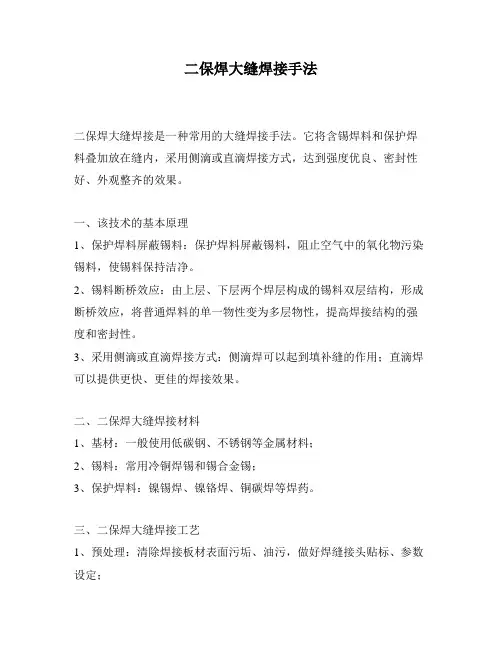 二保焊大缝焊接手法

二保焊大缝焊接是一种常用的大缝焊接手法。它将含锡焊料和保护焊料叠加放在缝内，采用侧滴或直滴焊接方式，达到强度优良、密封性好、外观整齐的效果。

一、该技术的基本原理

1、保护焊料屏蔽锡料：保护焊料屏蔽锡料，阻止空气中的氧化物污染锡料，使锡料保持洁净。

2、锡料断桥效应：由上层、下层两个焊层构成的锡料双层结构，形成断桥效应，将普通焊料的单一物性变为多层物性，提高焊接结构的强度和密封性。

3、采用侧滴或直滴焊接方式：侧滴焊可以起到填补缝的作用；直滴焊可以提供更快、更佳的焊接效果。

二、二保焊大缝焊接材料

1、基材：一般使用低碳钢、不锈钢等金属材料；

2、锡料：常用冷铜焊锡和锡合金锡；

3、保护焊料：镍锡焊、镍铬焊、铜碳焊等焊药。

三、二保焊大缝焊接工艺

1、预处理：清除焊接板材表面污垢、油污，做好焊缝接头贴标、参数设定；